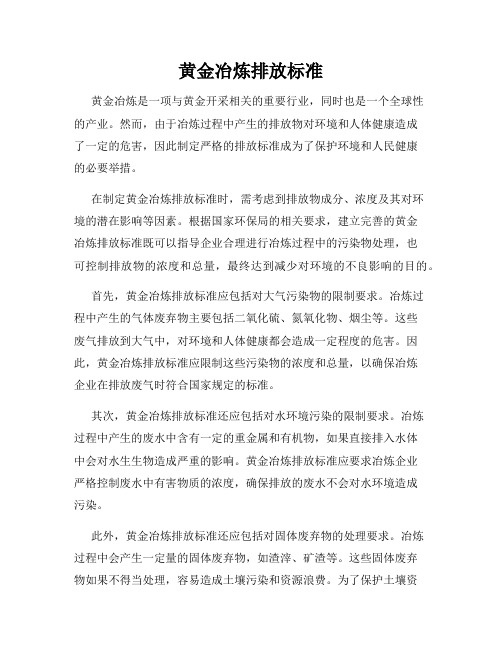 黄金冶炼排放标准

黄金冶炼是一项与黄金开采相关的重要行业，同时也是一个全球性的产业。然而，由于冶炼过程中产生的排放物对环境和人体健康造成了一定的危害，因此制定严格的排放标准成为了保护环境和人民健康的必要举措。

在制定黄金冶炼排放标准时，需考虑到排放物成分、浓度及其对环境的潜在影响等因素。根据国家环保局的相关要求，建立完善的黄金冶炼排放标准既可以指导企业合理进行冶炼过程中的污染物处理，也可控制排放物的浓度和总量，最终达到减少对环境的不良影响的目的。

首先，黄金冶炼排放标准应包括对大气污染物的限制要求。冶炼过程中产生的气体废弃物主要包括二氧化硫、氮氧化物、烟尘等。这些废气排放到大气中，对环境和人体健康都会造成一定程度的危害。因此，黄金冶炼排放标准应限制这些污染物的浓度和总量，以确保冶炼企业在排放废气时符合国家规定的标准。

其次，黄金冶炼排放标准还应包括对水环境污染的限制要求。冶炼过程中产生的废水中含有一定的重金属和有机物，如果直接排入水体中会对水生生物造成严重的影响。黄金冶炼排放标准应要求冶炼企业严格控制废水中有害物质的浓度，确保排放的废水不会对水环境造成污染。

此外，黄金冶炼排放标准还应包括对固体废弃物的处理要求。冶炼过程中会产生一定量的固体废弃物，如渣滓、矿渣等。这些固体废弃物如果不得当处理，容易造成土壤污染和资源浪费。为了保护土壤资